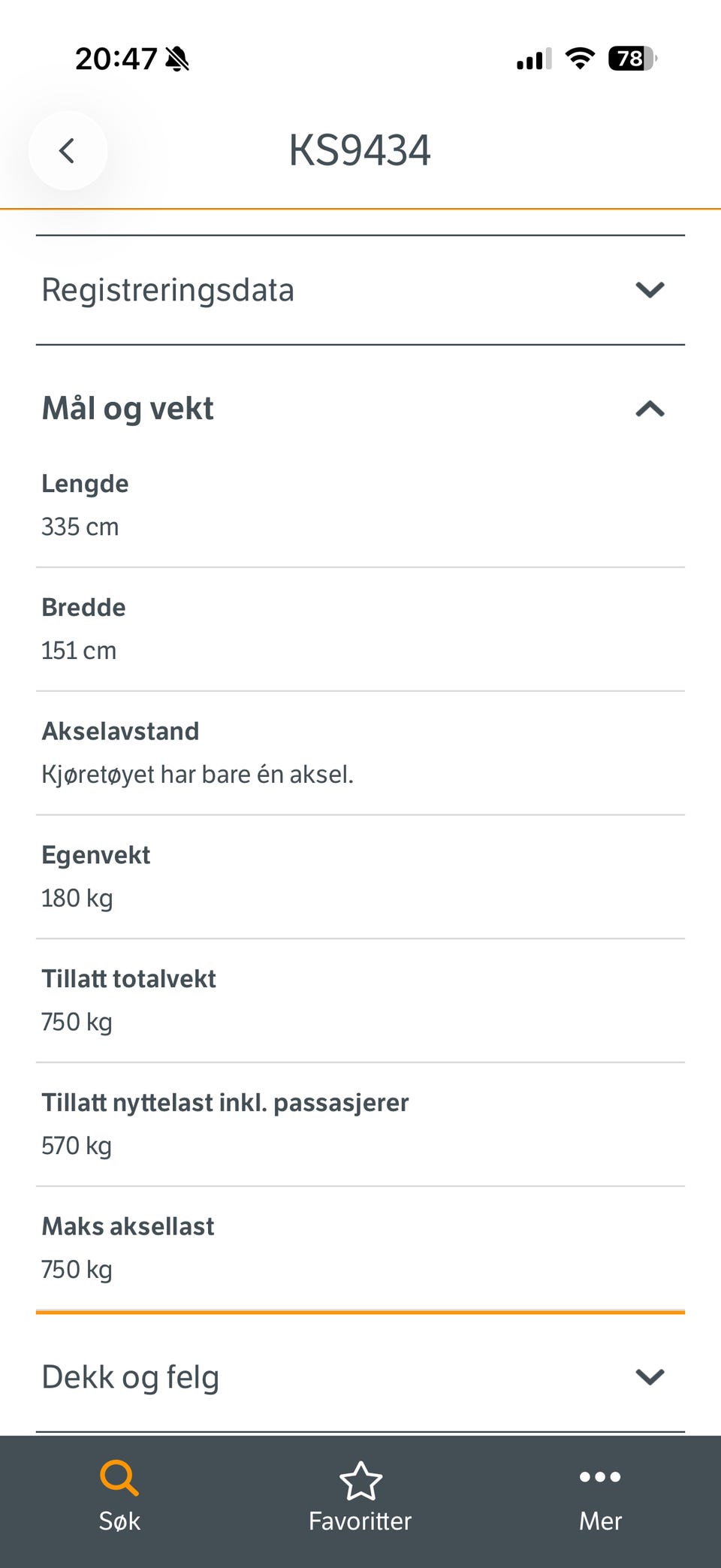 20:47

78

KS9434

Registreringsdata

Mål og vekt

Lengde
335 cm

Bredde
151 cm

Akselavstand
Kjøretøyet har bare én aksel.

Egenvekt
180 kg

Tillatt totalvekt
750 kg

Tillatt nyttelast inkl. passasjerer
570 kg

Maks aksellast
750 kg

Dekk og felg

Søk
Favoritter
Mer